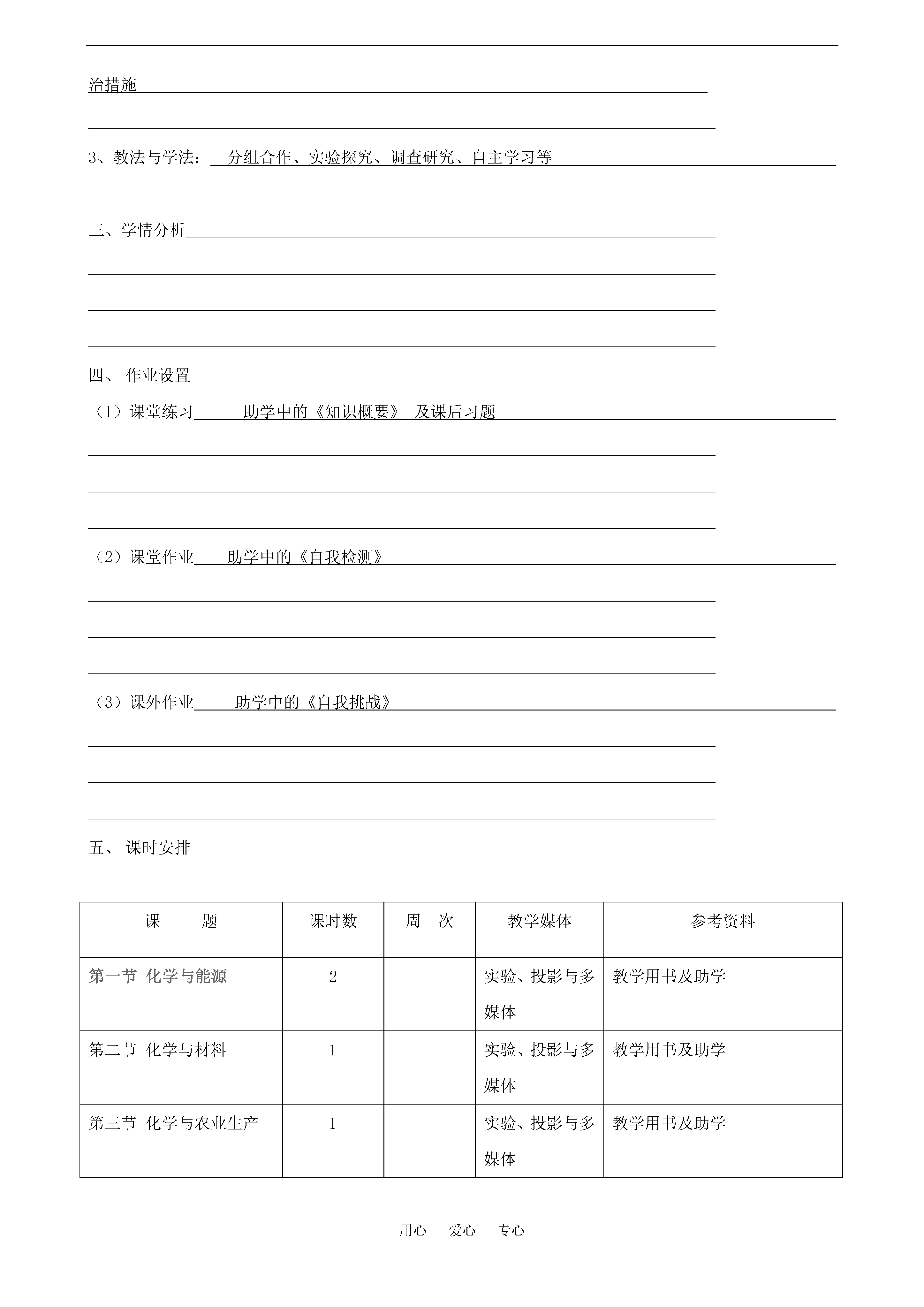 治措施

3、教法与学法： 分组合作、实验探究、调查研究、自主学习等

三、学情分析

四、 作业设置

（1）课堂练习 助学中的《知识概要》 及课后习题

（2）课堂作业 助学中的《自我检测》

（3）课外作业 助学中的《自我挑战》

五、 课时安排

| 课 题 | 课时数 | 周 次 | 教学媒体 | 参考资料 |
|---|---|---|---|---|
| 第一节 化学与能源 | 2 | | 实验、投影与多媒体 | 教学用书及助学 |
| 第二节 化学与材料 | 1 | | 实验、投影与多媒体 | 教学用书及助学 |
| 第三节 化学与农业生产 | 1 | | 实验、投影与多媒体 | 教学用书及助学 |

用心 爱心 专心